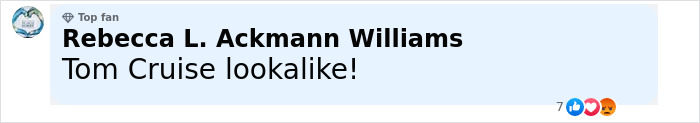 Top fan
Rebecca L. Ackmann Williams
Tom Cruise lookalike!

7